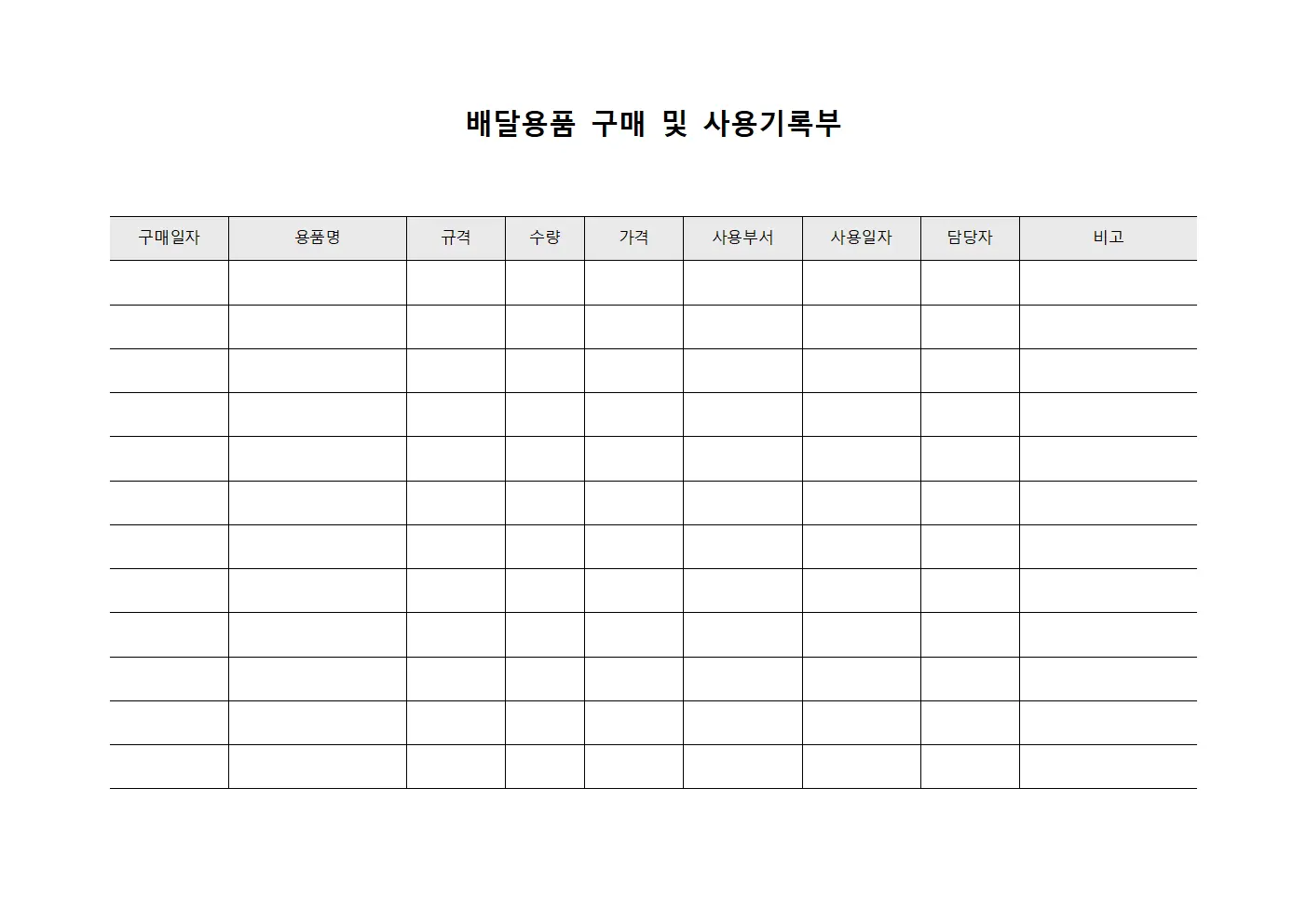 배달용품 구매 및 사용기록부

| 구매일자 | 용품명 | 규격 | 수량 | 가격 | 사용부서 | 사용일자 | 담당자 | 비고 |
|---|---|---|---|---|---|---|---|---|
| | | | | | | | | |
| | | | | | | | | |
| | | | | | | | | |
| | | | | | | | | |
| | | | | | | | | |
| | | | | | | | | |
| | | | | | | | | |
| | | | | | | | | |
| | | | | | | | | |
| | | | | | | | | |
| | | | | | | | | |
| | | | | | | | | |